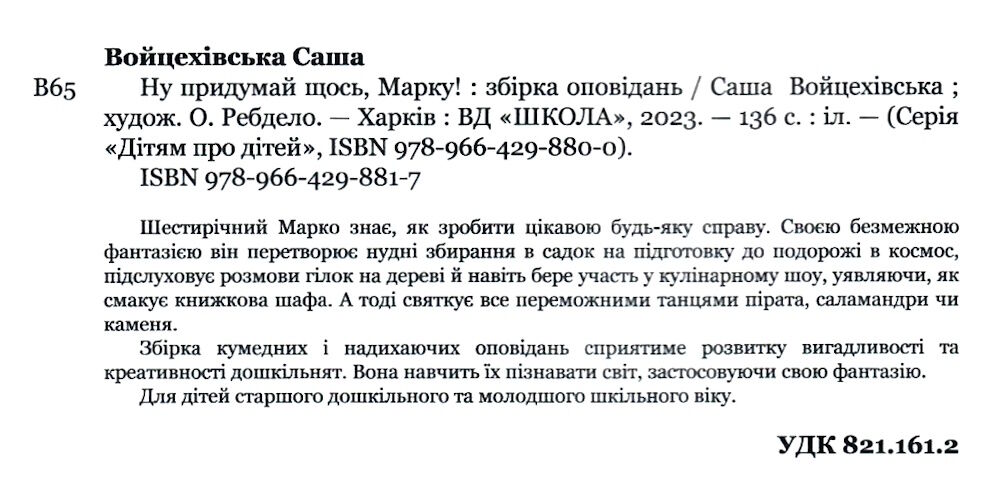 Войцехівська Саша

В65 Ну придумай щось, Марку! : збірка оповідань / Саша Войцехівська ; худож. О. Ребдело. — Харків : ВД «ШКОЛА», 2023. — 136 с. : іл. — (Серія «Дітям про дітей», ISBN 978-966-429-880-0).
ISBN 978-966-429-881-7

Шестирічний Марко знає, як зробити цікавою будь-яку справу. Своєю безмежною фантазією він перетворює нудні збирання в садок на підготовку до подорожі в космос, підслуховує розмови гілок на дереві й навіть бере участь у кулінарному шоу, уявляючи, як смакує книжкова шафа. А тоді святкує все переможними танцями пірата, саламандри чи каменя.

Збірка кумедних і надихаючих оповідань сприятиме розвитку вигадливості та креативності дошкільнят. Вона навчить їх пізнавати світ, застосовуючи свою фантазію.

Для дітей старшого дошкільного та молодшого шкільного віку.

УДК 821.161.2